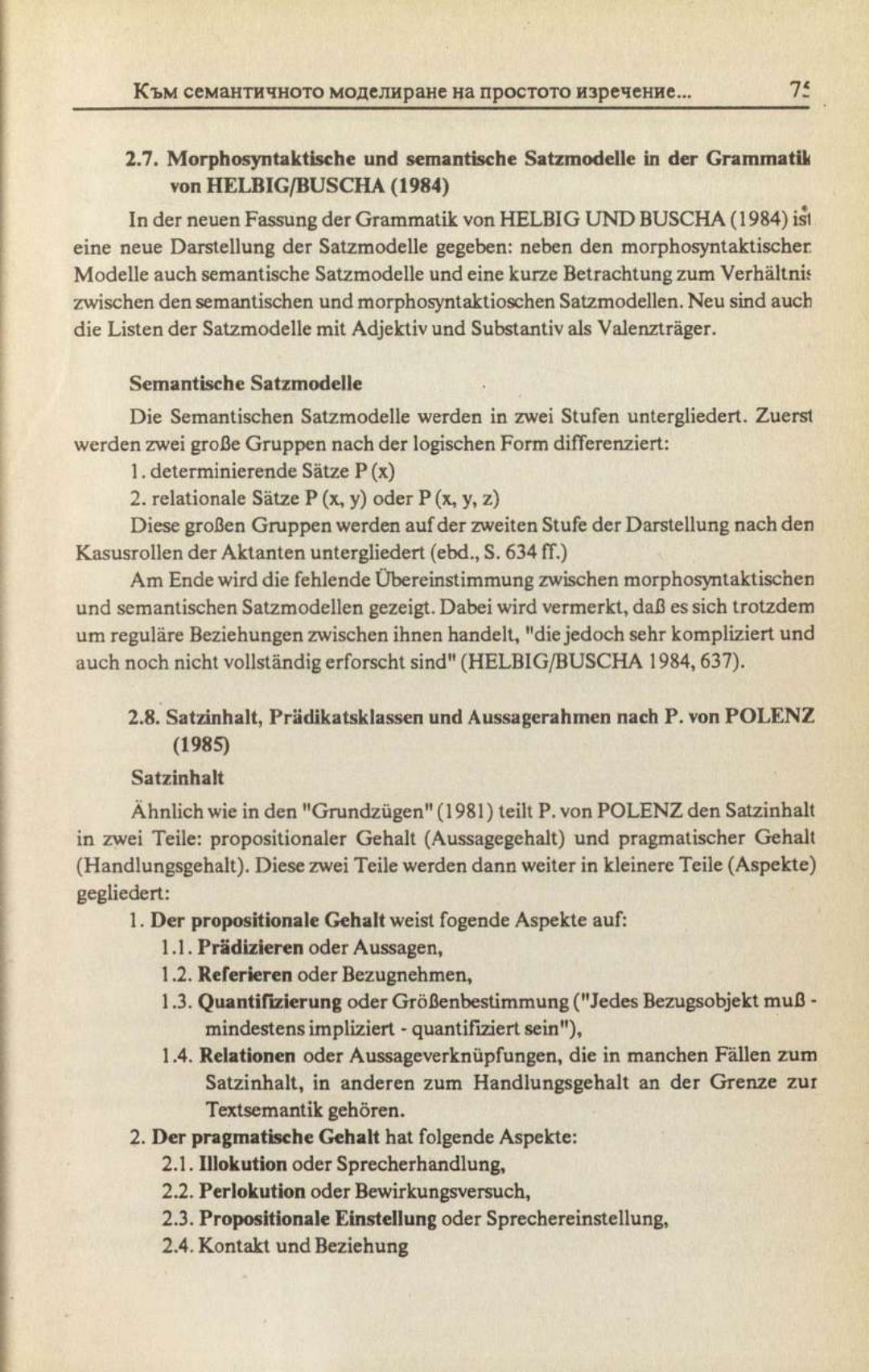 Към семантичното моделиране на простото изречение... 75

2.7. Morphosyntaktische und semantische Satzmodelle in der Grammatik von HELBIG/BUSCHA (1984)

In der neuen Fassung der Grammatik von HELBIG UND BUSCHA (1984) ist eine neue Darstellung der Satzmodelle gegeben: neben den morphosyntaktischen Modelle auch semantische Satzmodelle und eine kurze Betrachtung zum Verhältnis zwischen den semantischen und morphosyntaktioschen Satzmodellen. Neu sind auch die Listen der Satzmodelle mit Adjektiv und Substantiv als Valenzträger.

Semantische Satzmodelle

Die Semantischen Satzmodelle werden in zwei Stufen untergliedert. Zuerst werden zwei große Gruppen nach der logischen Form differenziert:
1. determinierende Sätze P (x)
2. relationale Sätze P (x, y) oder P (x, y, z)
Diese großen Gruppen werden auf der zweiten Stufe der Darstellung nach den Kasusrollen der Aktanten untergliedert (ebd., S. 634 ff.)
Am Ende wird die fehlende Übereinstimmung zwischen morphosyntaktischen und semantischen Satzmodellen gezeigt. Dabei wird vermerkt, daß es sich trotzdem um reguläre Beziehungen zwischen ihnen handelt, "die jedoch sehr kompliziert und auch noch nicht vollständig erforscht sind" (HELBIG/BUSCHA 1984, 637).

2.8. Satzinhalt, Prädikatsklassen und Aussagerahmen nach P. von POLENZ (1985)

Satzinhalt

Ähnlich wie in den "Grundzügen" (1981) teilt P. von POLENZ den Satzinhalt in zwei Teile: propositionaler Gehalt (Aussagegehalt) und pragmatischer Gehalt (Handlungsgehalt). Diese zwei Teile werden dann weiter in kleinere Teile (Aspekte) gegliedert:
1. Der propositionale Gehalt weist fogende Aspekte auf:
1.1. Prädizieren oder Aussagen,
1.2. Referieren oder Bezugnehmen,
1.3. Quantifizierung oder Größenbestimmung ("Jedes Bezugsobjekt muß - mindestens impliziert - quantifiziert sein"),
1.4. Relationen oder Aussageverknüpfungen, die in manchen Fällen zum Satzinhalt, in anderen zum Handlungsgehalt an der Grenze zur Textsemantik gehören.
2. Der pragmatische Gehalt hat folgende Aspekte:
2.1. Illokution oder Sprecherhandlung,
2.2. Perlokution oder Bewirkungsversuch,
2.3. Propositionale Einstellung oder Sprechereinstellung,
2.4. Kontakt und Beziehung